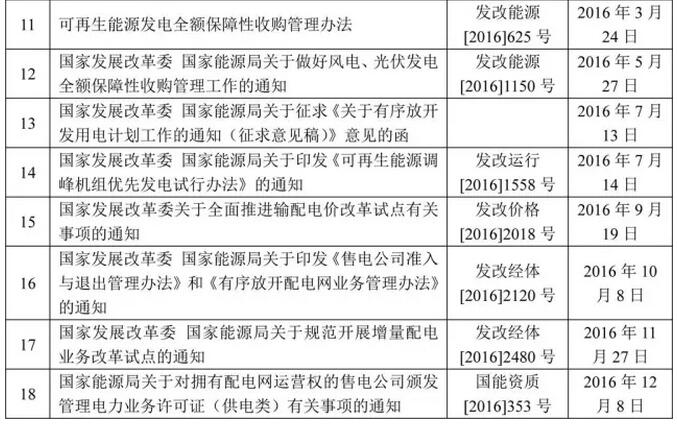 | 11 | 可再生能源发电全额保障性收购管理办法 | 发改能源[2016]625号 | 2016年3月24日 |
|---|---|---|---|
| 12 | 国家发展改革委 国家能源局关于做好风电、光伏发电全额保障性收购管理工作的通知 | 发改能源[2016]1150号 | 2016年5月27日 |
| 13 | 国家发展改革委 国家能源局关于征求《关于有序放开发用电计划工作的通知（征求意见稿）》意见的函 |  | 2016年7月13日 |
| 14 | 国家发展改革委 国家能源局关于印发《可再生能源调峰机组优先发电试行办法》的通知 | 发改运行[2016]1558号 | 2016年7月14日 |
| 15 | 国家发展改革委关于全面推进输配电价改革试点有关事项的通知 | 发改价格[2016]2018号 | 2016年9月19日 |
| 16 | 国家发展改革委 国家能源局关于印发《售电公司准入与退出管理办法》和《有序放开配电网业务管理办法》的通知 | 发改经体[2016]2120号 | 2016年10月8日 |
| 17 | 国家发展改革委 国家能源局关于规范开展增量配电业务改革试点的通知 | 发改经体[2016]2480号 | 2016年11月27日 |
| 18 | 国家能源局关于对拥有配电网运营权的售电公司颁发管理电力业务许可证（供电类）有关事项的通知 | 国能资质[2016]353号 | 2016年12月8日 |